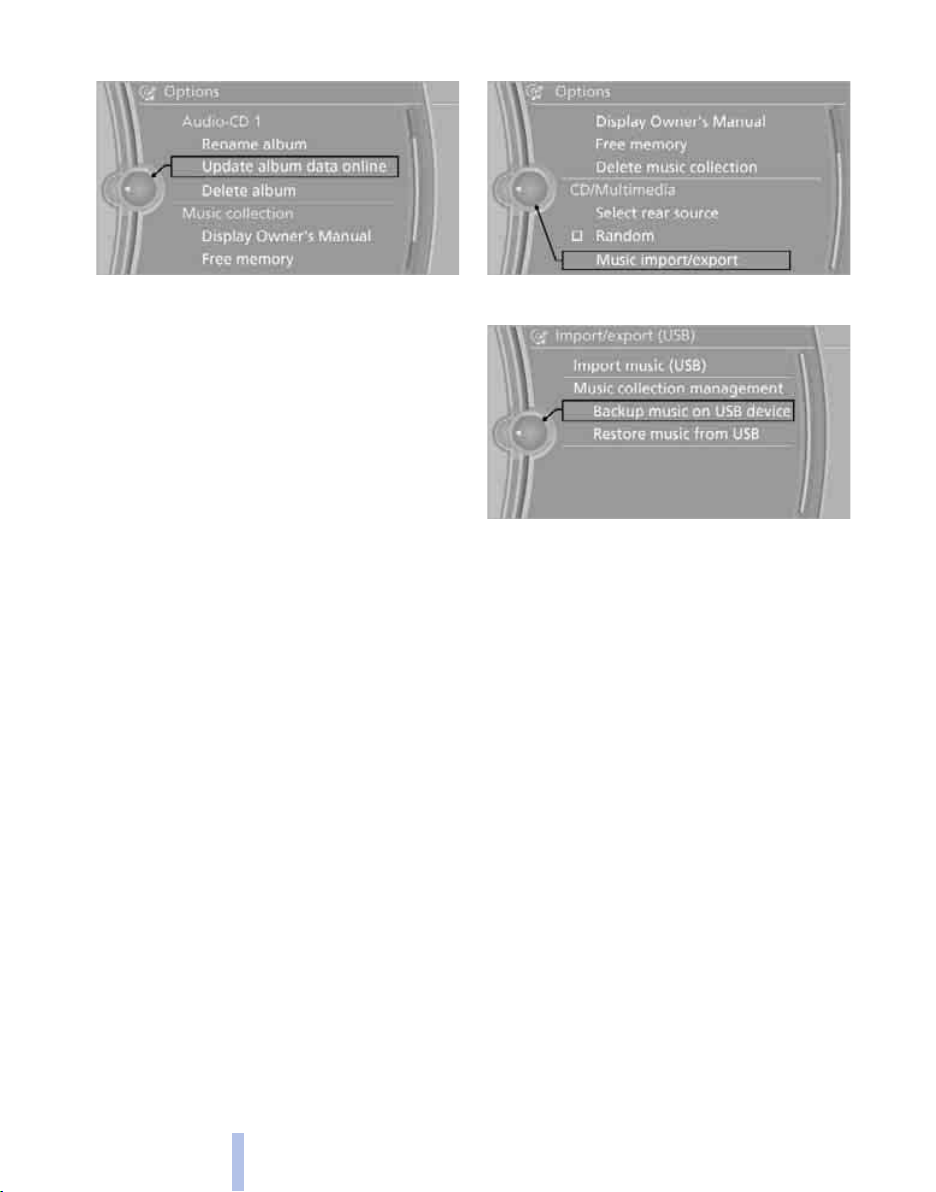 Options
Audio-CD 1
Rename album
Update album data online
Delete album
Music collection
Display Owner's Manual
Free memory

Options
Display Owner's Manual
Free memory
Delete music collection
CD/Multimedia
Select rear source
Random
Music import/export

Import/export (USB)
Import music (USB)
Music collection management
Backup music on USB device
Restore music from USB